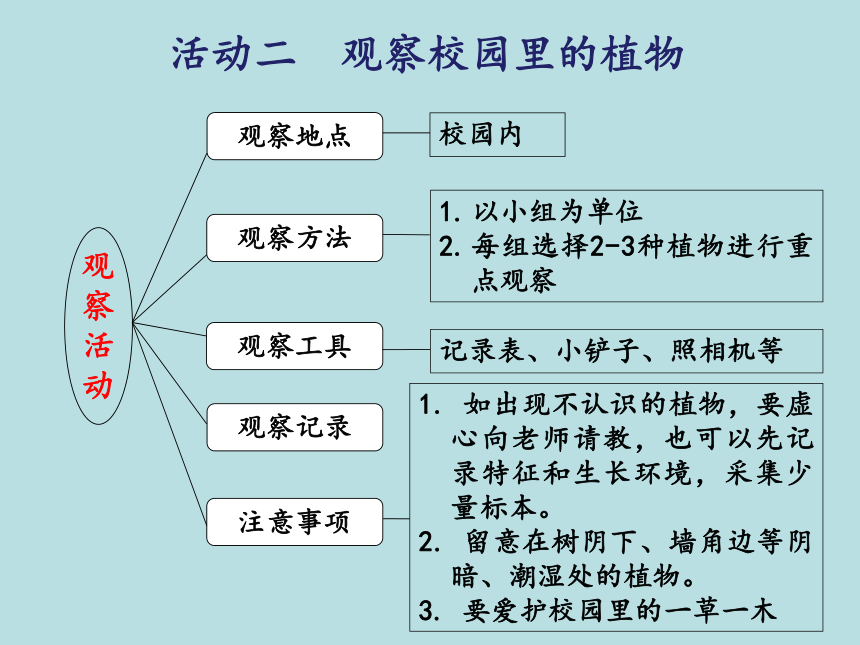 活动二　观察校园里的植物

观察活动

观察地点

校园内

观察方法

1. 以小组为单位
2. 每组选择2-3种植物进行重点观察

观察工具

记录表、小铲子、照相机等

观察记录

注意事项

1. 如出现不认识的植物，要虚心向老师请教，也可以先记录特征和生长环境，采集少量标本。
2. 留意在树阴下、墙角边等阴暗、潮湿处的植物。
3. 要爱护校园里的一草一木